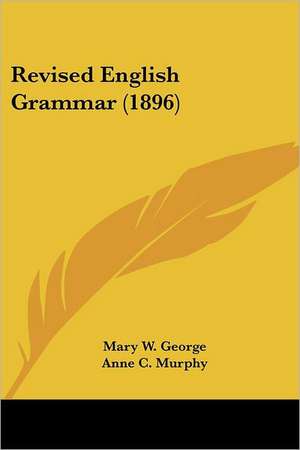 Revised English Grammar (1896)

Mary W. George
Anne C. Murphy